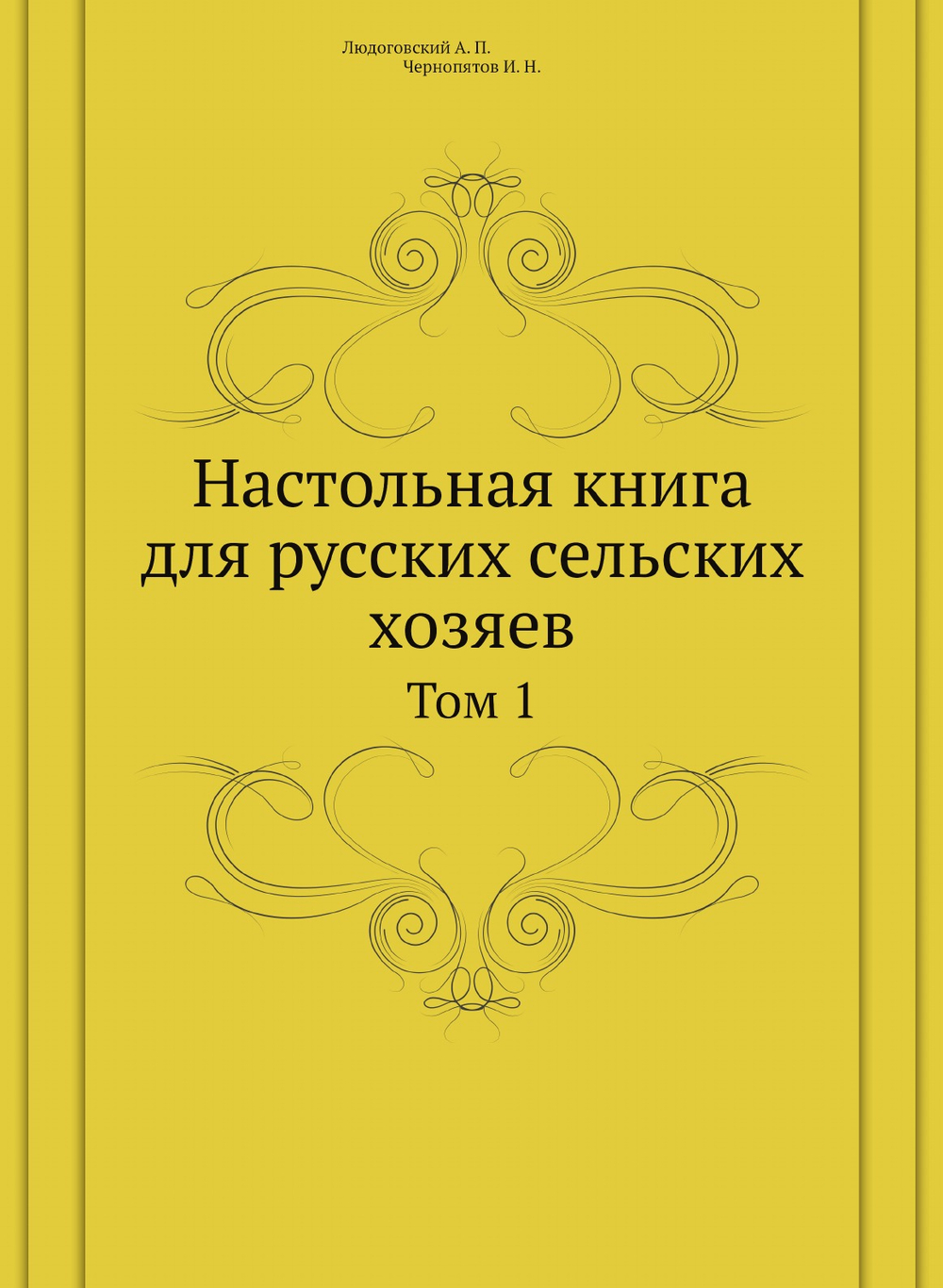 Людоговский А. П.
Чернопятов И. Н.

Настольная книга для русских сельских хозяев

Том 1